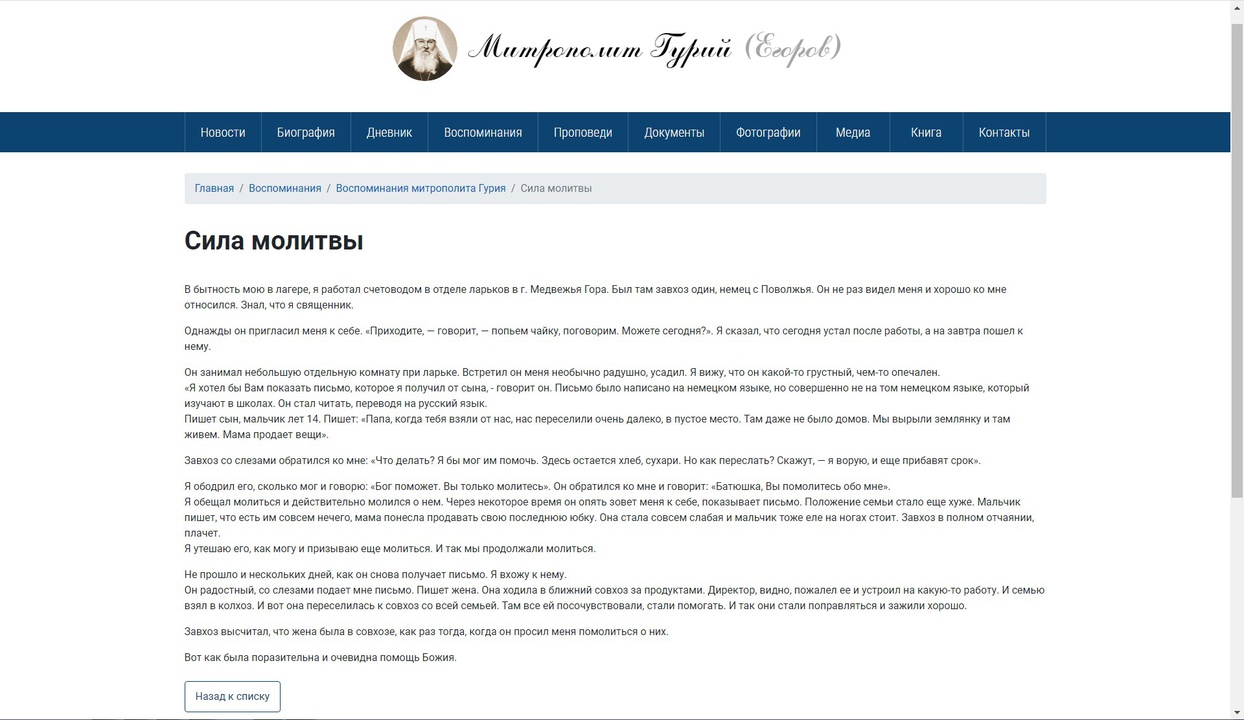 Митрополит Гурий (Егоров)

Новости Биография Дневник Воспоминания Проповеди Документы Фотографии Медиа Книга Контакты

Главная / Воспоминания / Воспоминания митрополита Гурия / Сила молитвы

Сила молитвы

В бытность мою в лагере, я работал счетоводом в отделе ларьков в г. Медвежья Гора. Был там завхоз один, немец с Поволжья. Он не раз видел меня и хорошо ко мне относился. Знал, что я священник.

Однажды он пригласил меня к себе. «Приходите, — говорит, — попьем чайку, поговорим. Можете сегодня?». Я сказал, что сегодня устал после работы, а на завтра пошел к нему.

Он занимал небольшую отдельную комнату при ларьке. Встретил он меня необычно радушно, усадил. Я вижу, что он какой-то грустный, чем-то опечален.
«Я хотел бы Вам показать письмо, которое я получил от сына, - говорит он. Письмо было написано на немецком языке, но совершенно не на том немецком языке, который изучают в школах. Он стал читать, переводя на русский язык.
Пишет сын, мальчик лет 14. Пишет: «Папа, когда тебя взяли от нас, нас переселили очень далеко, в пустое место. Там даже не было домов. Мы вырыли землянку и там живем. Мама продает вещи».

Завхоз со слезами обратился ко мне: «Что делать? Я бы мог им помочь. Здесь остается хлеб, сухари. Но как переслать? Скажут, — я ворую, и еще прибавят срок».

Я ободрил его, сколько мог и говорю: «Бог поможет. Вы только молитесь». Он обратился ко мне и говорит: «Батюшка, Вы помолитесь обо мне».
Я обещал молиться и действительно молился о нем. Через некоторое время он опять зовет меня к себе, показывает письмо. Положение семьи стало еще хуже. Мальчик пишет, что есть им совсем нечего, мама понесла продавать свою последнюю юбку. Она стала совсем слабая и мальчик тоже еле на ногах стоит. Завхоз в полном отчаянии, плачет.
Я утешаю его, как могу и призываю еще молиться. И так мы продолжали молиться.

Не прошло и нескольких дней, как он снова получает письмо. Я вхожу к нему.
Он радостный, со слезами подает мне письмо. Пишет жена. Она ходила в ближний совхоз за продуктами. Директор, видно, пожалел ее и устроил на какую-то работу. И семью взял в колхоз. И вот она переселилась к совхоз со всей семьей. Там все ей посочувствовали, стали помогать. И так они стали поправляться и зажили хорошо.

Завхоз высчитал, что жена была в совхозе, как раз тогда, когда он просил меня помолиться о них.

Вот как была поразительна и очевидна помощь Божия.

Назад к списку